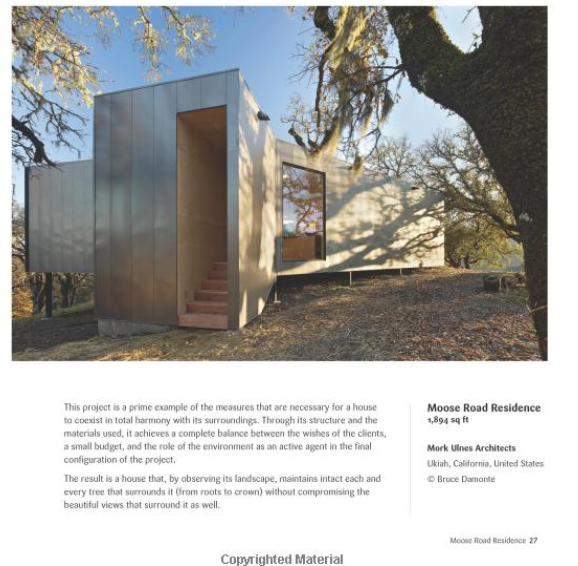 This project is a prime example of the measures that are necessary for a house to coexist in total harmony with its surroundings. Through its structure and the materials used, it achieves a complete balance between the wishes of the clients, a small budget, and the role of the environment as an active agent in the final configuration of the project.

The result is a house that, by observing its landscape, maintains intact each and every tree that surrounds it (from roots to crown) without compromising the beautiful views that surround it as well.

Moose Road Residence
1,894 sq ft

Mork Ulnes Architects
Ukiah, California, United States
© Bruce Damonte

Moose Road Residence 27

Copyrighted Material